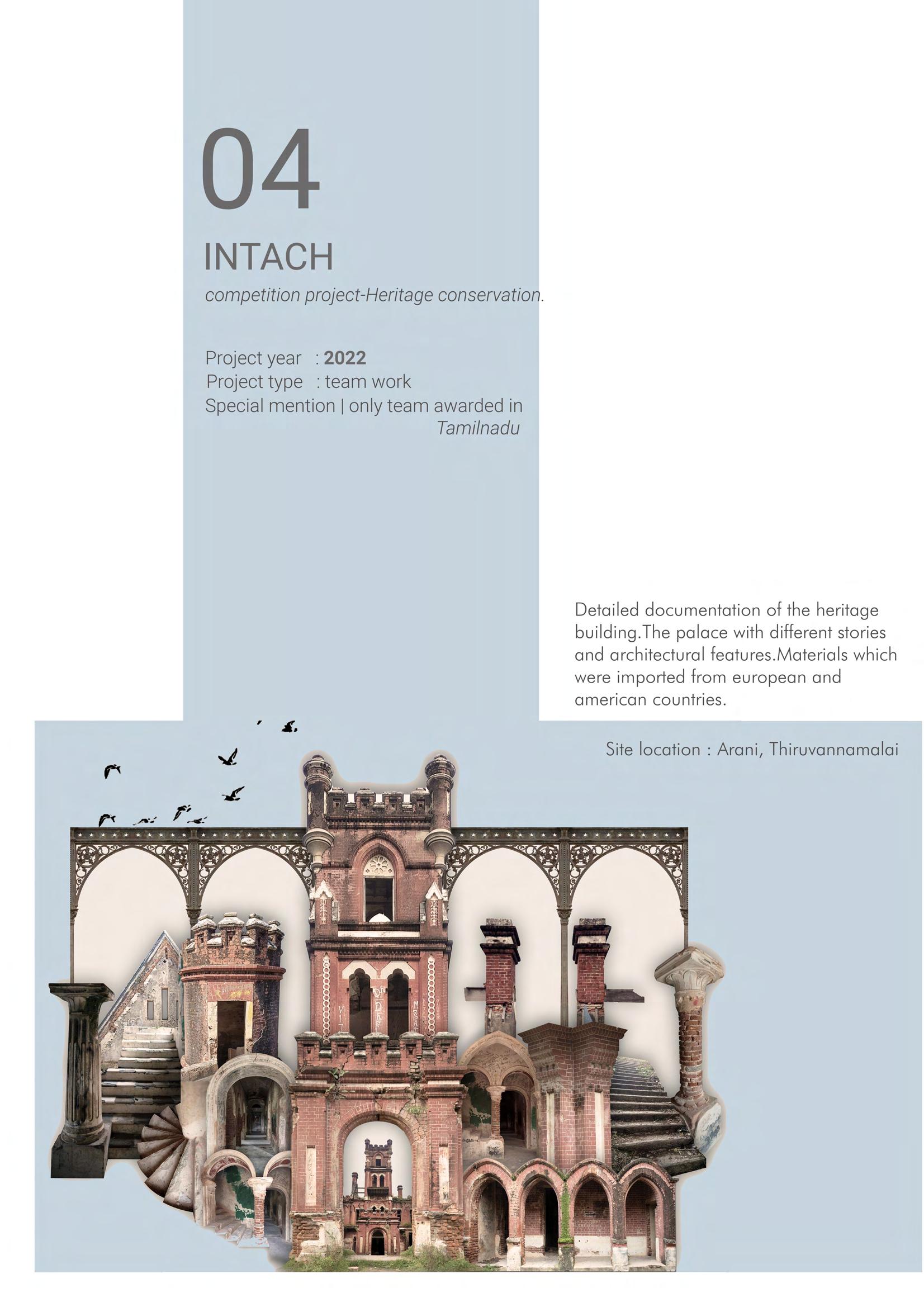 04

INTACH

competition project-Heritage conservation.

Project year : 2022
Project type : team work
Special mention | only team awarded in Tamilnadu

Detailed documentation of the heritage building.The palace with different stories and architectural features.Materials which were imported from european and american countries.

Site location : Arani, Thiruvannamalai